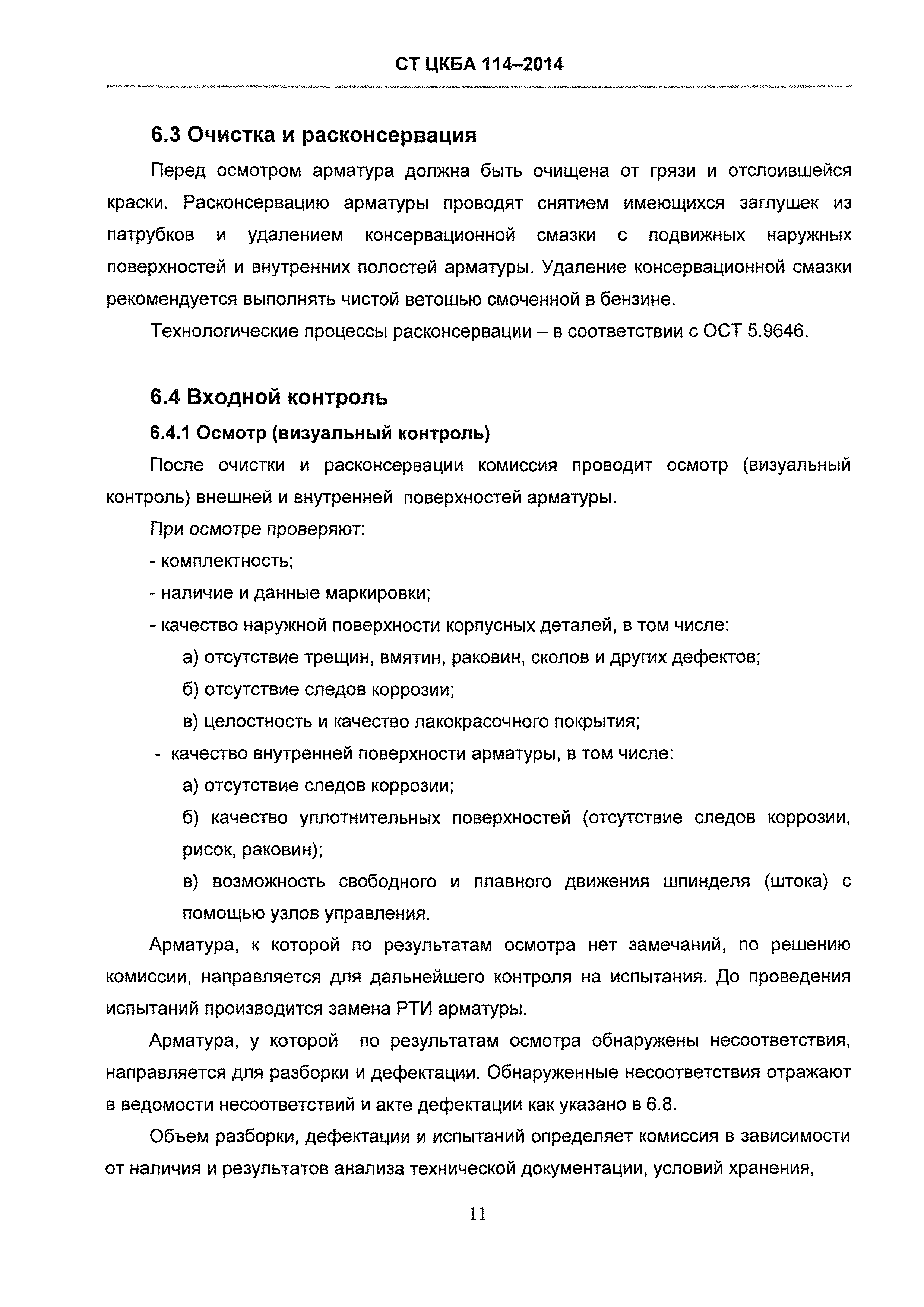 СТ ЦКБА 114–2014

6.3 Очистка и расконсервация

Перед осмотром арматура должна быть очищена от грязи и отслоившейся краски. Расконсервацию арматуры проводят снятием имеющихся заглушек из патрубков и удалением консервационной смазки с подвижных наружных поверхностей и внутренних полостей арматуры. Удаление консервационной смазки рекомендуется выполнять чистой ветошью смоченной в бензине.

Технологические процессы расконсервации – в соответствии с ОСТ 5.9646.

6.4 Входной контроль

6.4.1 Осмотр (визуальный контроль)

После очистки и расконсервации комиссия проводит осмотр (визуальный контроль) внешней и внутренней поверхностей арматуры.

При осмотре проверяют:

- комплектность;

- наличие и данные маркировки;

- качество наружной поверхности корпусных деталей, в том числе:

а) отсутствие трещин, вмятин, раковин, сколов и других дефектов;

б) отсутствие следов коррозии;

в) целостность и качество лакокрасочного покрытия;

- качество внутренней поверхности арматуры, в том числе:

а) отсутствие следов коррозии;

б) качество уплотнительных поверхностей (отсутствие следов коррозии, рисок, раковин);

в) возможность свободного и плавного движения шпинделя (штока) с помощью узлов управления.

Арматура, к которой по результатам осмотра нет замечаний, по решению комиссии, направляется для дальнейшего контроля на испытания. До проведения испытаний производится замена РТИ арматуры.

Арматура, у которой по результатам осмотра обнаружены несоответствия, направляется для разборки и дефектации. Обнаруженные несоответствия отражают в ведомости несоответствий и акте дефектации как указано в 6.8.

Объем разборки, дефектации и испытаний определяет комиссия в зависимости от наличия и результатов анализа технической документации, условий хранения,

11